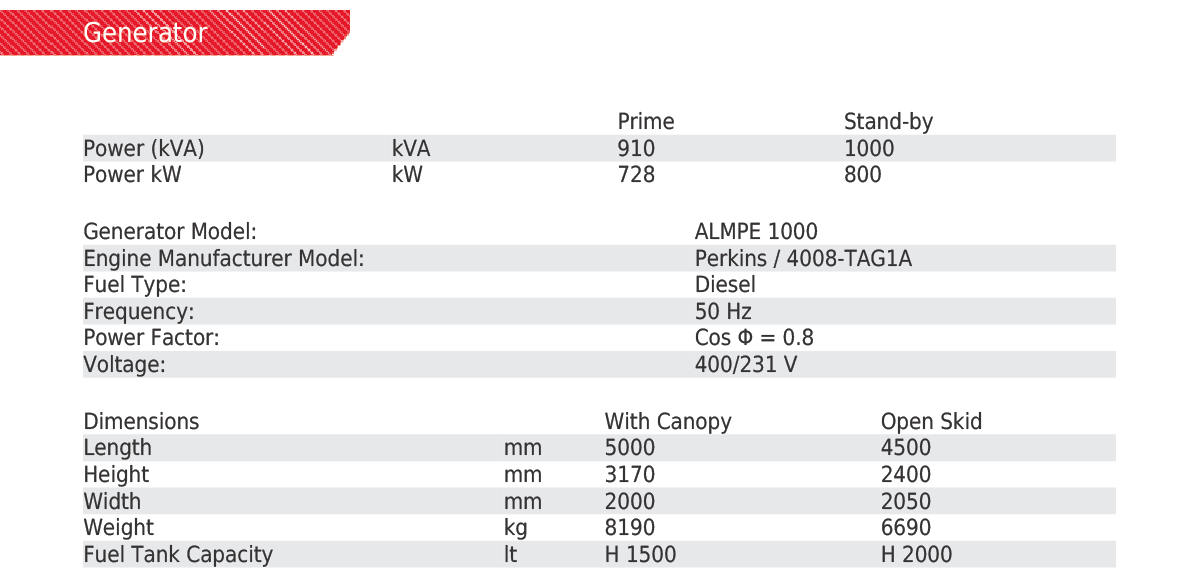 Generator

|  |  | Prime | Stand-by |
|---|---|---|---|
| Power (kVA) | kVA | 910 | 1000 |
| Power kW | kW | 728 | 800 |

Generator Model: ALMPE 1000
Engine Manufacturer Model: Perkins / 4008-TAG1A
Fuel Type: Diesel
Frequency: 50 Hz
Power Factor: Cos Φ = 0.8
Voltage: 400/231 V

| Dimensions |  | With Canopy | Open Skid |
|---|---|---|---|
| Length | mm | 5000 | 4500 |
| Height | mm | 3170 | 2400 |
| Width | mm | 2000 | 2050 |
| Weight | kg | 8190 | 6690 |
| Fuel Tank Capacity | lt | H 1500 | H 2000 |